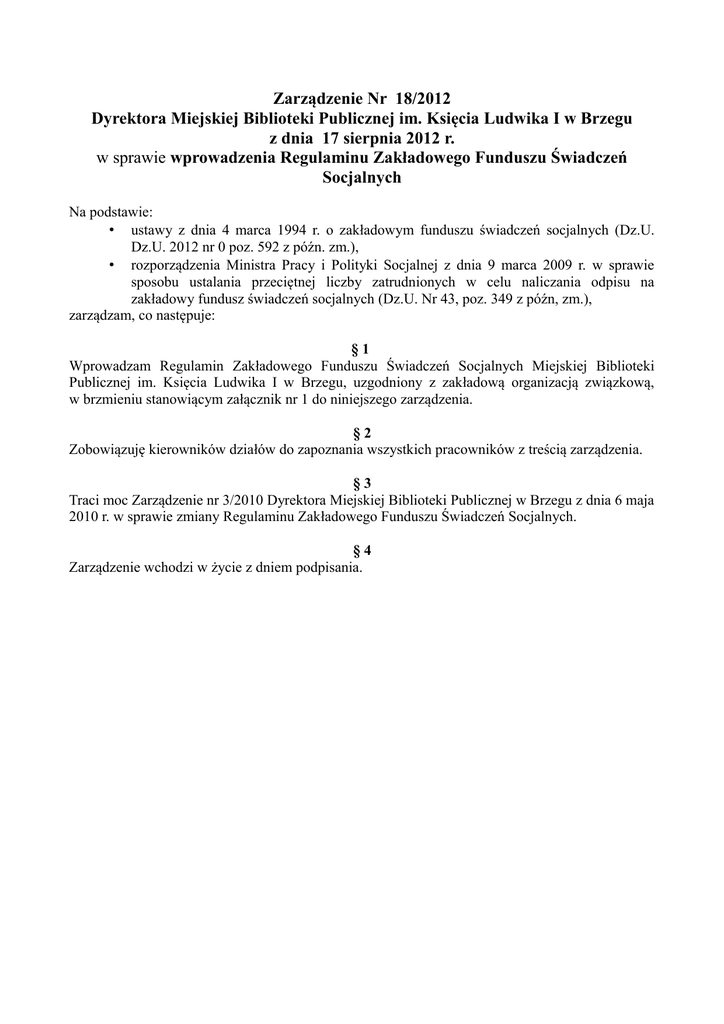 Zarządzenie Nr 18/2012
Dyrektora Miejskiej Biblioteki Publicznej im. Księcia Ludwika I w Brzegu
z dnia 17 sierpnia 2012 r.
w sprawie wprowadzenia Regulaminu Zakładowego Funduszu Świadczeń Socjalnych

Na podstawie:
• ustawy z dnia 4 marca 1994 r. o zakładowym funduszu świadczeń socjalnych (Dz.U. Dz.U. 2012 nr 0 poz. 592 z późn. zm.),
• rozporządzenia Ministra Pracy i Polityki Socjalnej z dnia 9 marca 2009 r. w sprawie sposobu ustalania przeciętnej liczby zatrudnionych w celu naliczania odpisu na zakładowy fundusz świadczeń socjalnych (Dz.U. Nr 43, poz. 349 z późn, zm.),
zarządzam, co następuje:

§ 1
Wprowadzam Regulamin Zakładowego Funduszu Świadczeń Socjalnych Miejskiej Biblioteki Publicznej im. Księcia Ludwika I w Brzegu, uzgodniony z zakładową organizacją związkową, w brzmieniu stanowiącym załącznik nr 1 do niniejszego zarządzenia.

§ 2
Zobowiązuję kierowników działów do zapoznania wszystkich pracowników z treścią zarządzenia.

§ 3
Traci moc Zarządzenie nr 3/2010 Dyrektora Miejskiej Biblioteki Publicznej w Brzegu z dnia 6 maja 2010 r. w sprawie zmiany Regulaminu Zakładowego Funduszu Świadczeń Socjalnych.

§ 4
Zarządzenie wchodzi w życie z dniem podpisania.